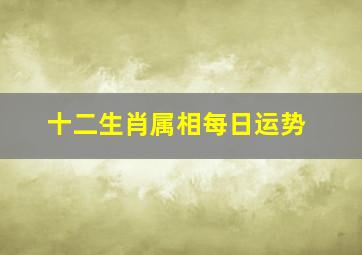 十二生肖属相每日运势